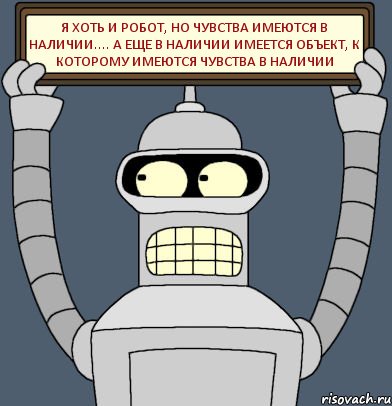 Я ХОТЬ И РОБОТ, НО ЧУВСТВА ИМЕЮТСЯ В НАЛИЧИИ.... А ЕЩЕ В НАЛИЧИИ ИМЕЕТСЯ ОБЪЕКТ, К КОТОРОМУ ИМЕЮТСЯ ЧУВСТВА В НАЛИЧИИ

risovach.ru